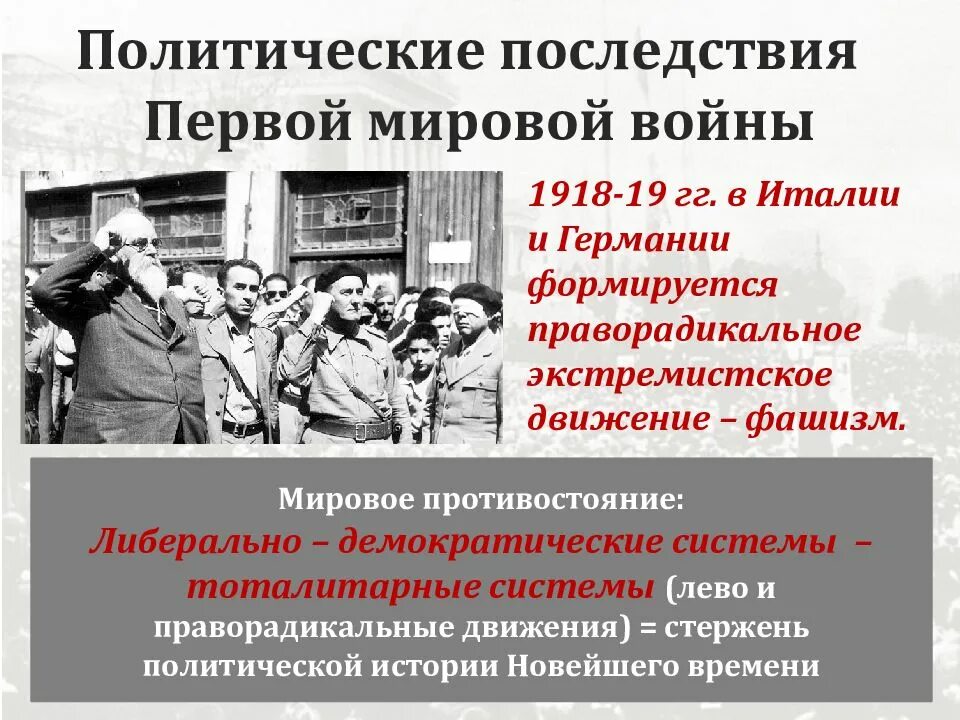 Политические последствия Первой мировой войны

1918-19 гг. в Италии и Германии формируется праворадикальное экстремистское движение – фашизм.

Мировое противостояние:
Либерально – демократические системы – тоталитарные системы (лево и праворадикальные движения) = стержень политической истории Новейшего времени